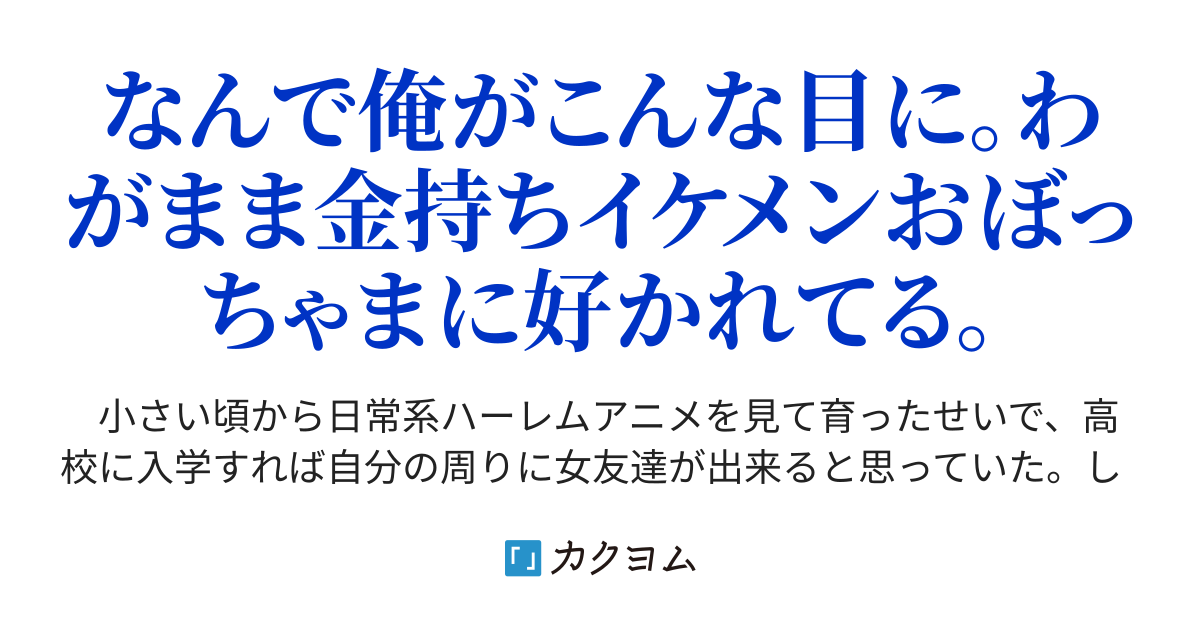 なんで俺がこんな目に。わがまま金持ちイケメンおぼっちゃまに好かれてる。

小さい頃から日常系ハーレムアニメを見て育ったせいで、高校に入学すれば自分の周りに女友達が出来ると思っていた。し

カクヨム